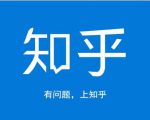 知乎

有问题，上知乎